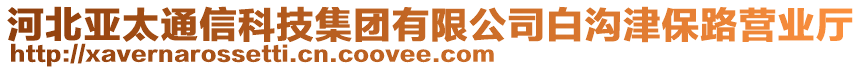 河北亚太通信科技集团有限公司白沟津保路营业厅
http://xavernarossetti.cn.coovee.com